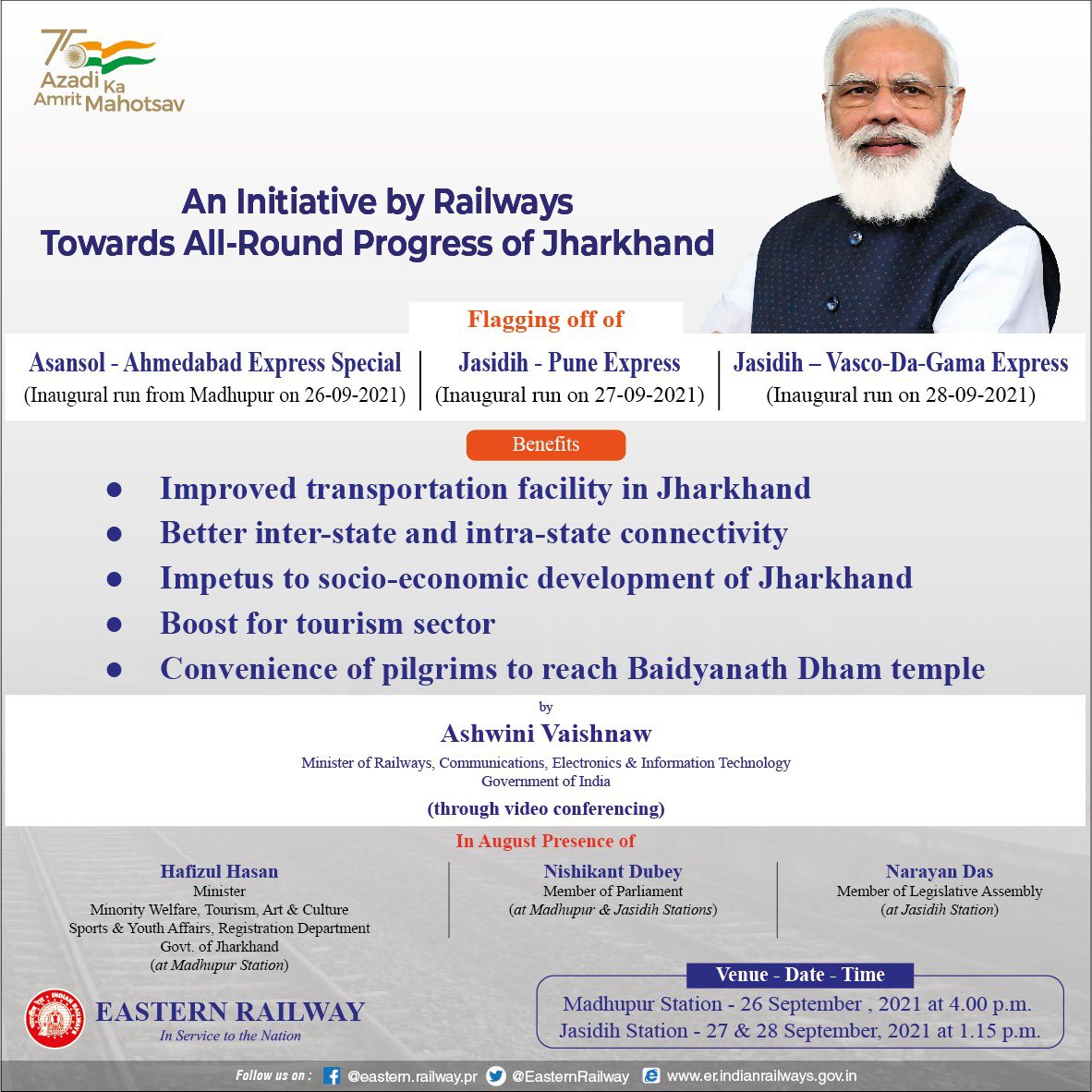 75 Azadi Ka Amrit Mahotsav

An Initiative by Railways
Towards All-Round Progress of Jharkhand

Flagging off of

Asansol - Ahmedabad Express Special
(Inaugural run from Madhupur on 26-09-2021)

Jasidih - Pune Express
(Inaugural run on 27-09-2021)

Jasidih – Vasco-Da-Gama Express
(Inaugural run on 28-09-2021)

Benefits

• Improved transportation facility in Jharkhand
• Better inter-state and intra-state connectivity
• Impetus to socio-economic development of Jharkhand
• Boost for tourism sector
• Convenience of pilgrims to reach Baidyanath Dham temple

by
Ashwini Vaishnaw
Minister of Railways, Communications, Electronics & Information Technology
Government of India
(through video conferencing)

In August Presence of

Hafizul Hasan
Minister
Minority Welfare, Tourism, Art & Culture
Sports & Youth Affairs, Registration Department
Govt. of Jharkhand
(at Madhupur Station)

Nishikant Dubey
Member of Parliament
(at Madhupur & Jasidih Stations)

Narayan Das
Member of Legislative Assembly
(at Jasidih Station)

EASTERN RAILWAY
In Service to the Nation

Venue - Date - Time
Madhupur Station - 26 September , 2021 at 4.00 p.m.
Jasidih Station - 27 & 28 September, 2021 at 1.15 p.m.

Follow us on : @eastern.railway.pr @EasternRailway www.er.indianrailways.gov.in